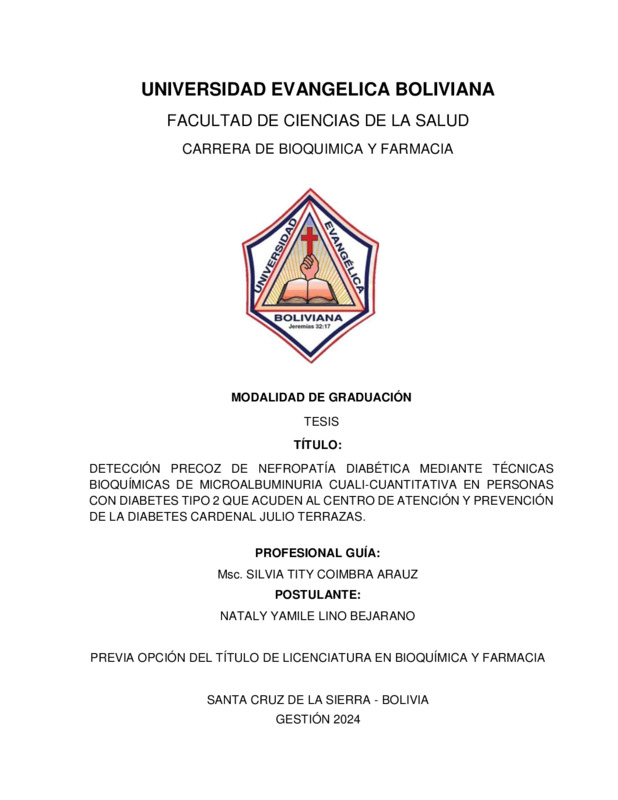 UNIVERSIDAD EVANGELICA BOLIVIANA

FACULTAD DE CIENCIAS DE LA SALUD

CARRERA DE BIOQUIMICA Y FARMACIA

UNIVERSIDAD EVANGÉLICA BOLIVIANA
Jeremías 32:17

MODALIDAD DE GRADUACIÓN

TESIS

TÍTULO:

DETECCIÓN PRECOZ DE NEFROPATÍA DIABÉTICA MEDIANTE TÉCNICAS BIOQUÍMICAS DE MICROALBUMINURIA CUALI-CUANTITATIVA EN PERSONAS CON DIABETES TIPO 2 QUE ACUDEN AL CENTRO DE ATENCIÓN Y PREVENCIÓN DE LA DIABETES CARDENAL JULIO TERRAZAS.

PROFESIONAL GUÍA:

Msc. SILVIA TITY COIMBRA ARAUZ

POSTULANTE:

NATALY YAMILE LINO BEJARANO

PREVIA OPCIÓN DEL TÍTULO DE LICENCIATURA EN BIOQUÍMICA Y FARMACIA

SANTA CRUZ DE LA SIERRA - BOLIVIA

GESTIÓN 2024